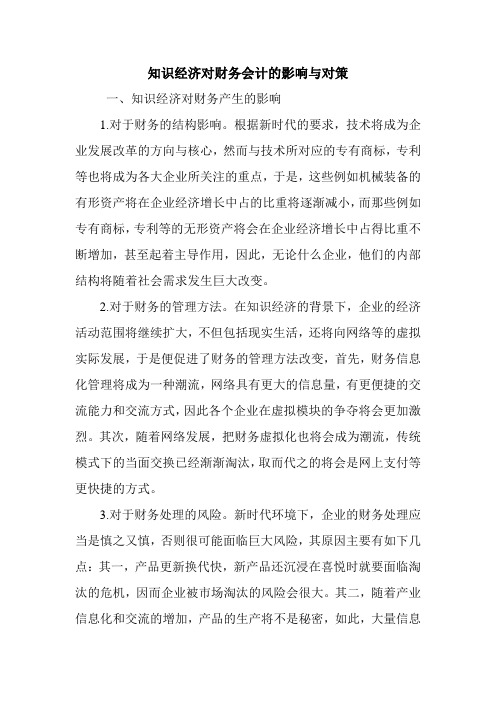 知识经济对财务会计的影响与对策

一、知识经济对财务产生的影响

1.对于财务的结构影响。根据新时代的要求，技术将成为企业发展改革的方向与核心，然而与技术所对应的专有商标，专利等也将成为各大企业所关注的重点，于是，这些例如机械装备的有形资产将在企业经济增长中占的比重将逐渐减小，而那些例如专有商标，专利等的无形资产将会在企业经济增长中占得比重不断增加，甚至起着主导作用，因此，无论什么企业，他们的内部结构将随着社会需求发生巨大改变。

2.对于财务的管理方法。在知识经济的背景下，企业的经济活动范围将继续扩大，不但包括现实生活，还将向网络等的虚拟实际发展，于是便促进了财务的管理方法改变，首先，财务信息化管理将成为一种潮流，网络具有更大的信息量，有更便捷的交流能力和交流方式，因此各个企业在虚拟模块的争夺将会更加激烈。其次，随着网络发展，把财务虚拟化也将会成为潮流，传统模式下的当面交换已经渐渐淘汰，取而代之的将会是网上支付等更快捷的方式。

3.对于财务处理的风险。新时代环境下，企业的财务处理应当是慎之又慎，否则很可能面临巨大风险，其原因主要有如下几点：其一，产品更新换代快，新产品还沉浸在喜悦时就要面临淘汰的危机，因而企业被市场淘汰的风险会很大。其二，随着产业信息化和交流的增加，产品的生产将不是秘密，如此，大量信息